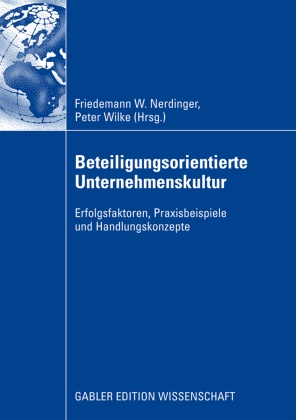 Friedemann W. Nerdinger,
Peter Wilke (Hrsg.)

Beteiligungsorientierte Unternehmenskultur

Erfolgsfaktoren, Praxisbeispiele und Handlungskonzepte

GABLER EDITION WISSENSCHAFT